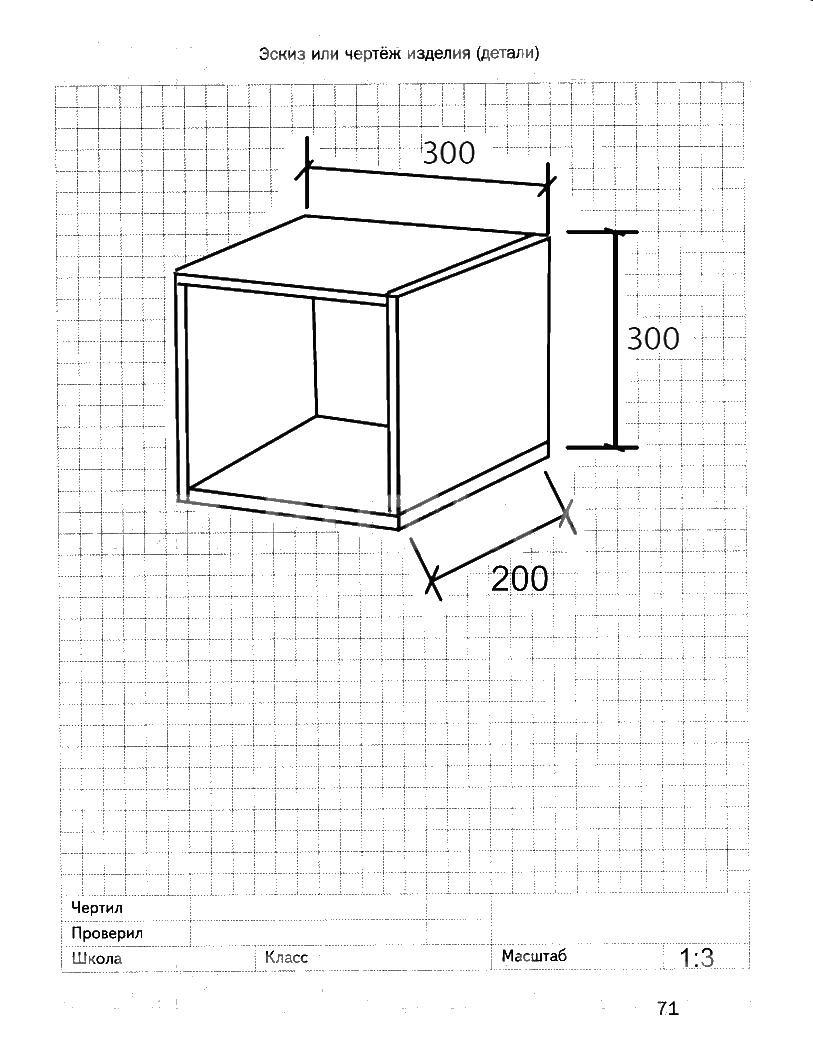 Эскиз или чертёж изделия (детали)

300

300

200

Чертил
Проверил
Школа Класс Масштаб 1:3

71